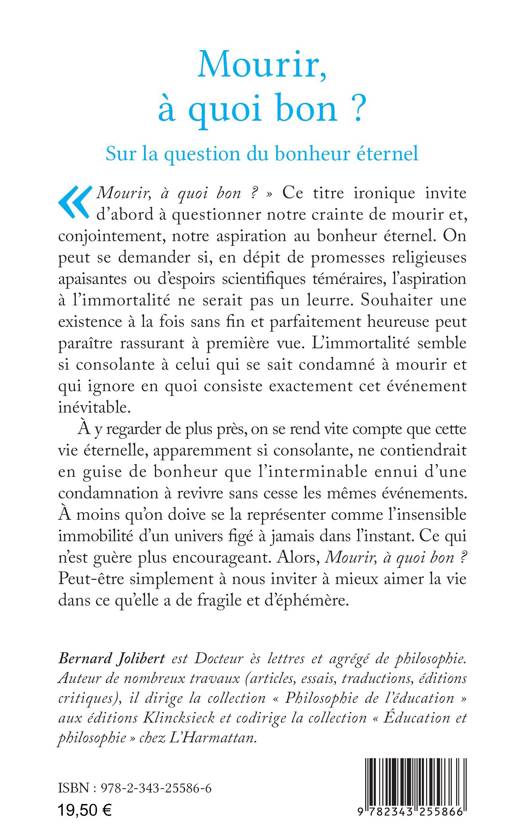 Mourir, à quoi bon ?

Sur la question du bonheur éternel

« Mourir, à quoi bon ? » Ce titre ironique invite d'abord à questionner notre crainte de mourir et, conjointement, notre aspiration au bonheur éternel. On peut se demander si, en dépit de promesses religieuses apaisantes ou d'espoirs scientifiques téméraires, l'aspiration à l'immortalité ne serait pas un leurre. Souhaiter une existence à la fois sans fin et parfaitement heureuse peut paraître rassurant à première vue. L'immortalité semble si consolante à celui qui se sait condamné à mourir et qui ignore en quoi consiste exactement cet événement inévitable.

À y regarder de plus près, on se rend vite compte que cette vie éternelle, apparemment si consolante, ne contiendrait en guise de bonheur que l'interminable ennui d'une condamnation à revivre sans cesse les mêmes événements. À moins qu'on doive se la représenter comme l'insensible immobilité d'un univers figé à jamais dans l'instant. Ce qui n'est guère plus encourageant. Alors, Mourir, à quoi bon ? Peut-être simplement à nous inviter à mieux aimer la vie dans ce qu'elle a de fragile et d'éphémère.

Bernard Jolibert est Docteur ès lettres et agrégé de philosophie. Auteur de nombreux travaux (articles, essais, traductions, éditions critiques), il dirige la collection « Philosophie de l'éducation » aux éditions Klincksieck et codirige la collection « Éducation et philosophie » chez L'Harmattan.

ISBN : 978-2-343-25586-6
19,50 €

9 782343 255866